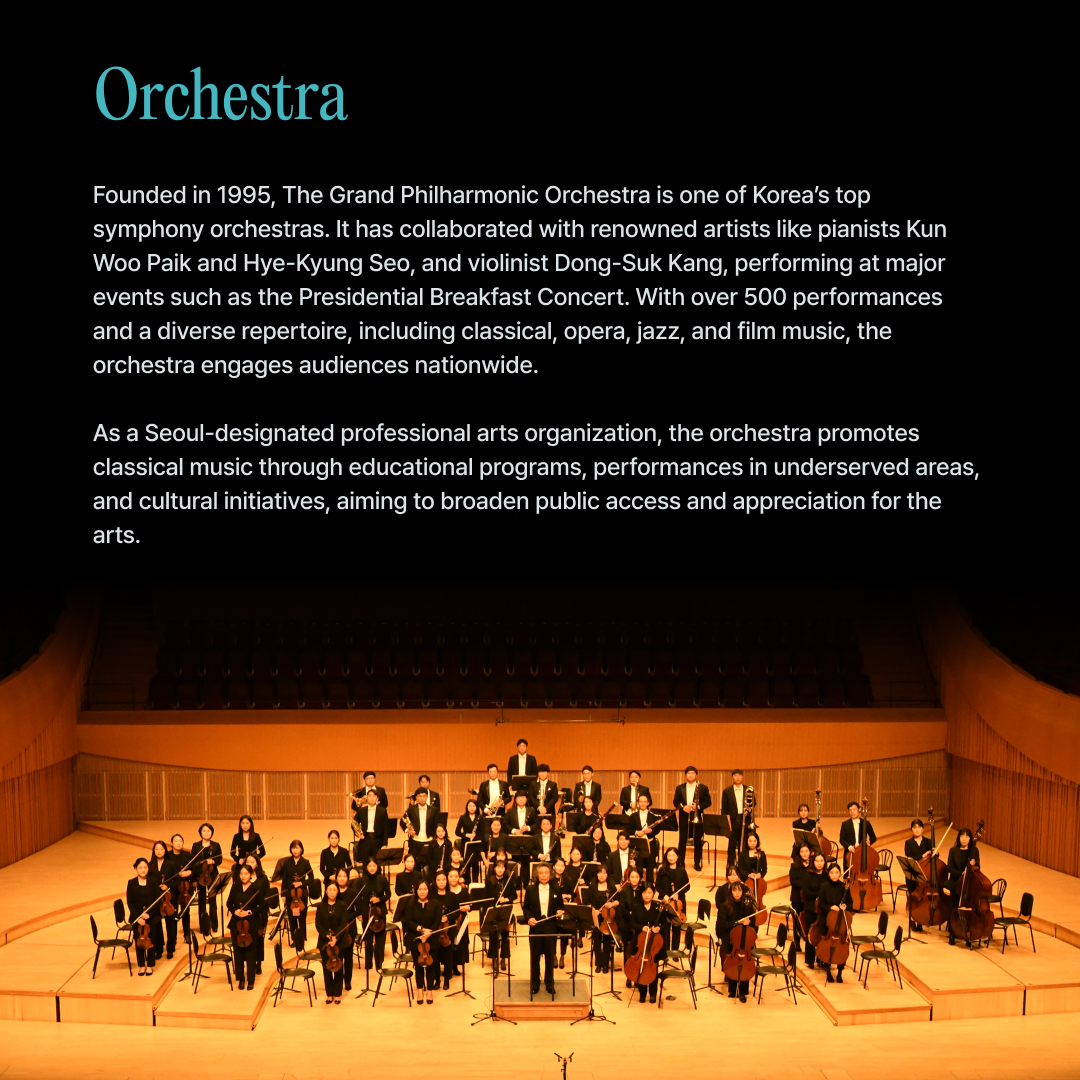 Orchestra

Founded in 1995, The Grand Philharmonic Orchestra is one of Korea's top symphony orchestras. It has collaborated with renowned artists like pianists Kun Woo Paik and Hye-Kyung Seo, and violinist Dong-Suk Kang, performing at major events such as the Presidential Breakfast Concert. With over 500 performances and a diverse repertoire, including classical, opera, jazz, and film music, the orchestra engages audiences nationwide.

As a Seoul-designated professional arts organization, the orchestra promotes classical music through educational programs, performances in underserved areas, and cultural initiatives, aiming to broaden public access and appreciation for the arts.